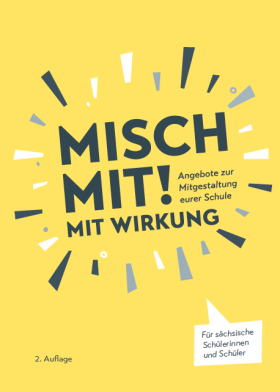 MISCH MIT!

Angebote zur Mitgestaltung eurer Schule

MIT WIRKUNG

Für sächsische Schülerinnen und Schüler

2. Auflage